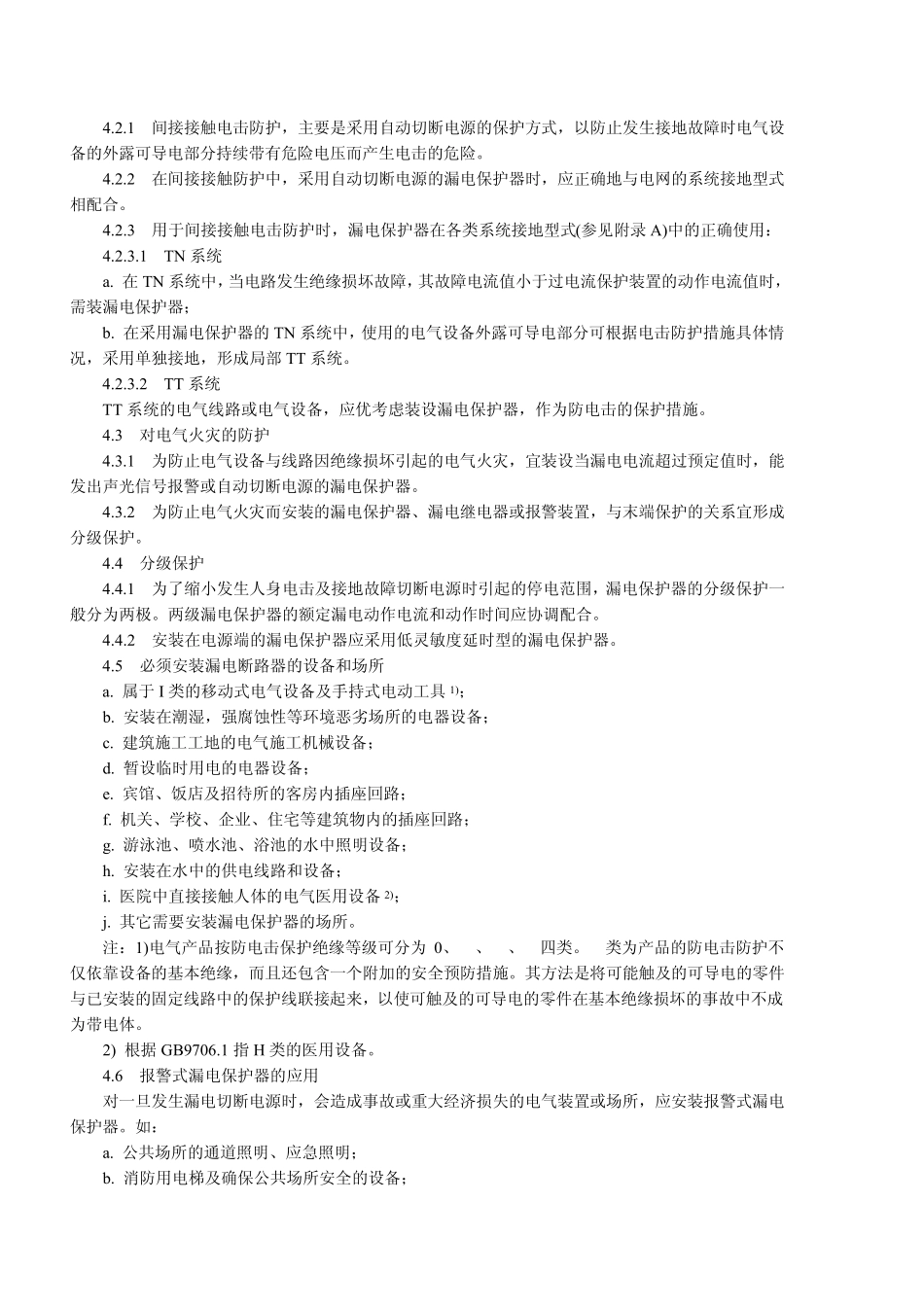 4.2.1　间接接触电击防护，主要是采用自动切断电源的保护方式，以防止发生接地故障时电气设备的外露可导电部分持续带有危险电压而产生电击的危险。

4.2.2　在间接接触防护中，采用自动切断电源的漏电保护器时，应正确地与电网的系统接地型式相配合。

4.2.3　用于间接接触电击防护时，漏电保护器在各类系统接地型式(参见附录 A)中的正确使用：

4.2.3.1　TN 系统

a. 在 TN 系统中，当电路发生绝缘损坏故障，其故障电流值小于过电流保护装置的动作电流值时，需装漏电保护器；

b. 在采用漏电保护器的 TN 系统中，使用的电气设备外露可导电部分可根据电击防护措施具体情况，采用单独接地，形成局部 TT 系统。

4.2.3.2　TT 系统

TT 系统的电气线路或电气设备，应优考虑装设漏电保护器，作为防电击的保护措施。

4.3　对电气火灾的防护

4.3.1　为防止电气设备与线路因绝缘损坏引起的电气火灾，宜装设当漏电电流超过预定值时，能发出声光信号报警或自动切断电源的漏电保护器。

4.3.2　为防止电气火灾而安装的漏电保护器、漏电继电器或报警装置，与末端保护的关系宜形成分级保护。

4.4　分级保护

4.4.1　为了缩小发生人身电击及接地故障切断电源时引起的停电范围，漏电保护器的分级保护一般分为两极。两级漏电保护器的额定漏电动作电流和动作时间应协调配合。

4.4.2　安装在电源端的漏电保护器应采用低灵敏度延时型的漏电保护器。

4.5　必须安装漏电断路器的设备和场所

a. 属于 I 类的移动式电气设备及手持式电动工具 1)；

b. 安装在潮湿，强腐蚀性等环境恶劣场所的电器设备；

c. 建筑施工工地的电气施工机械设备；

d. 暂设临时用电的电器设备；

e. 宾馆、饭店及招待所的客房内插座回路；

f. 机关、学校、企业、住宅等建筑物内的插座回路；

g. 游泳池、喷水池、浴池的水中照明设备；

h. 安装在水中的供电线路和设备；

i. 医院中直接接触人体的电气医用设备 2)；

j. 其它需要安装漏电保护器的场所。

注：1)电气产品按防电击保护绝缘等级可分为 0、　、　、　四类。　类为产品的防电击防护不仅依靠设备的基本绝缘，而且还包含一个附加的安全预防措施。其方法是将可能触及的可导电的零件与已安装的固定线路中的保护线联接起来，以使可触及的可导电的零件在基本绝缘损坏的事故中不成为带电体。

2) 根据 GB9706.1 指 H 类的医用设备。

4.6　报警式漏电保护器的应用

对一旦发生漏电切断电源时，会造成事故或重大经济损失的电气装置或场所，应安装报警式漏电保护器。如：

a. 公共场所的通道照明、应急照明；

b. 消防用电梯及确保公共场所安全的设备；